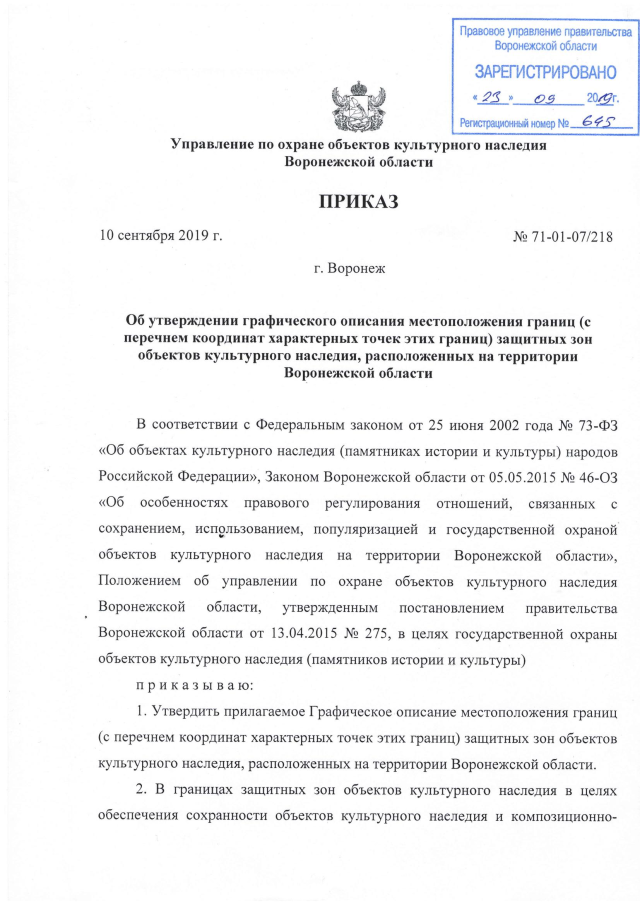 Правовое управление правительства Воронежской области
ЗАРЕГИСТРИРОВАНО
« 23 » 09 2019 г.
Регистрационный номер № 645

Управление по охране объектов культурного наследия Воронежской области

ПРИКАЗ

10 сентября 2019 г.

№ 71-01-07/218

г. Воронеж

Об утверждении графического описания местоположения границ (с перечнем координат характерных точек этих границ) защитных зон объектов культурного наследия, расположенных на территории Воронежской области

В соответствии с Федеральным законом от 25 июня 2002 года № 73-ФЗ «Об объектах культурного наследия (памятниках истории и культуры) народов Российской Федерации», Законом Воронежской области от 05.05.2015 № 46-ОЗ «Об особенностях правового регулирования отношений, связанных с сохранением, использованием, популяризацией и государственной охраной объектов культурного наследия на территории Воронежской области», Положением об управлении по охране объектов культурного наследия Воронежской области, утвержденным постановлением правительства Воронежской области от 13.04.2015 № 275, в целях государственной охраны объектов культурного наследия (памятников истории и культуры)

п р и к а з ы в а ю:

1. Утвердить прилагаемое Графическое описание местоположения границ (с перечнем координат характерных точек этих границ) защитных зон объектов культурного наследия, расположенных на территории Воронежской области.

2. В границах защитных зон объектов культурного наследия в целях обеспечения сохранности объектов культурного наследия и композиционно-